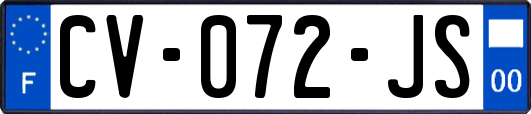 F
CV-072-JS
00